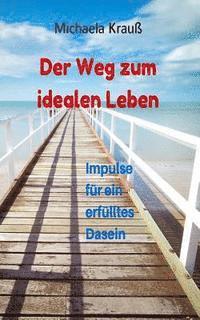 Michaela Krauß

Der Weg zum idealen Leben

Impulse für ein erfülltes Dasein